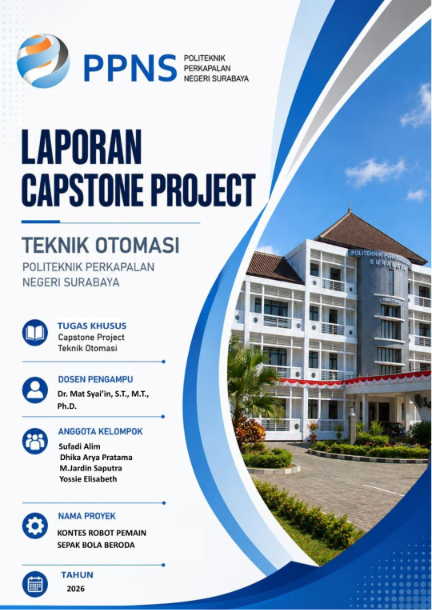 PPNS POLITEKNIK PERKAPALAN NEGERI SURABAYA

LAPORAN CAPSTONE PROJECT

TEKNIK OTOMASI

POLITEKNIK PERKAPALAN NEGERI SURABAYA

TUGAS KHUSUS
Capstone Project
Teknik Otomasi

DOSEN PENGAMPU
Dr. Mat Syai'in, S.T., M.T., Ph.D.

ANGGOTA KELOMPOK
Sufadi Alim
Dhika Arya Pratama
M.Jardin Saputra
Yossie Elisabeth

NAMA PROYEK
KONTES ROBOT PEMAIN SEPAK BOLA BERODA

TAHUN
2026

POLITEKNIK PERKAPALAN SURABAYA